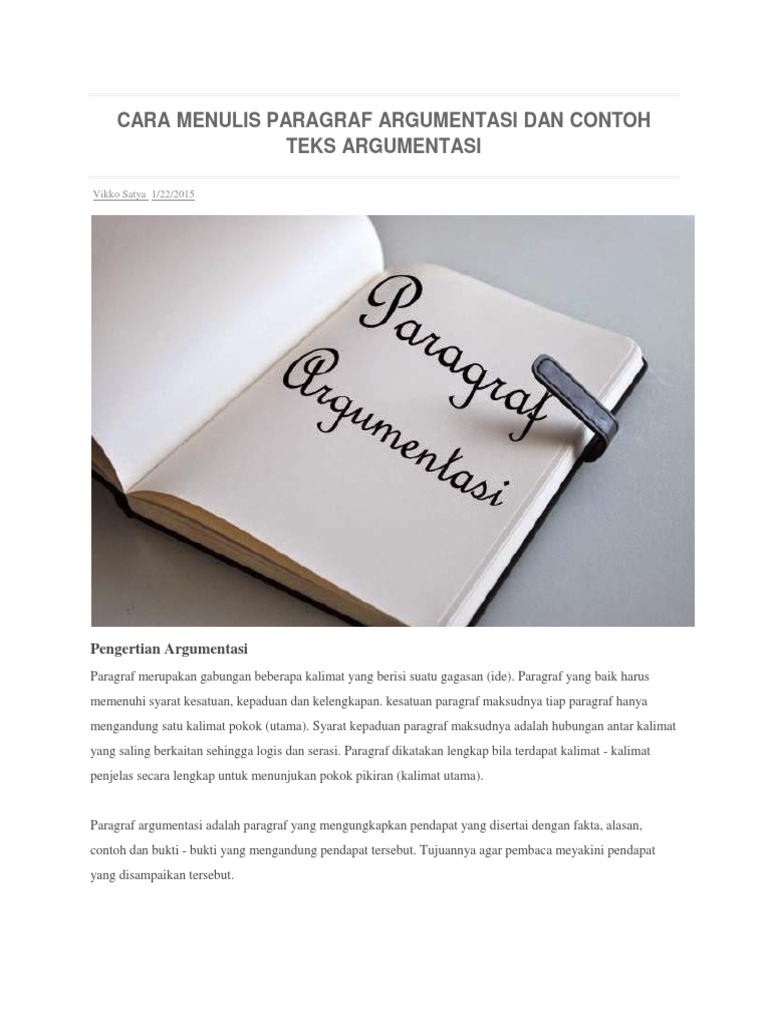 CARA MENULIS PARAGRAF ARGUMENTASI DAN CONTOH TEKS ARGUMENTASI

Vikko Satya 1/22/2015

Paragraf
Argumentasi

Pengertian Argumentasi

Paragraf merupakan gabungan beberapa kalimat yang berisi suatu gagasan (ide). Paragraf yang baik harus memenuhi syarat kesatuan, kepaduan dan kelengkapan. kesatuan paragraf maksudnya tiap paragraf hanya mengandung satu kalimat pokok (utama). Syarat kepaduan paragraf maksudnya adalah hubungan antar kalimat yang saling berkaitan sehingga logis dan serasi. Paragraf dikatakan lengkap bila terdapat kalimat - kalimat penjelas secara lengkap untuk menunjukan pokok pikiran (kalimat utama).

Paragraf argumentasi adalah paragraf yang mengungkapkan pendapat yang disertai dengan fakta, alasan, contoh dan bukti - bukti yang mengandung pendapat tersebut. Tujuannya agar pembaca meyakini pendapat yang disampaikan tersebut.